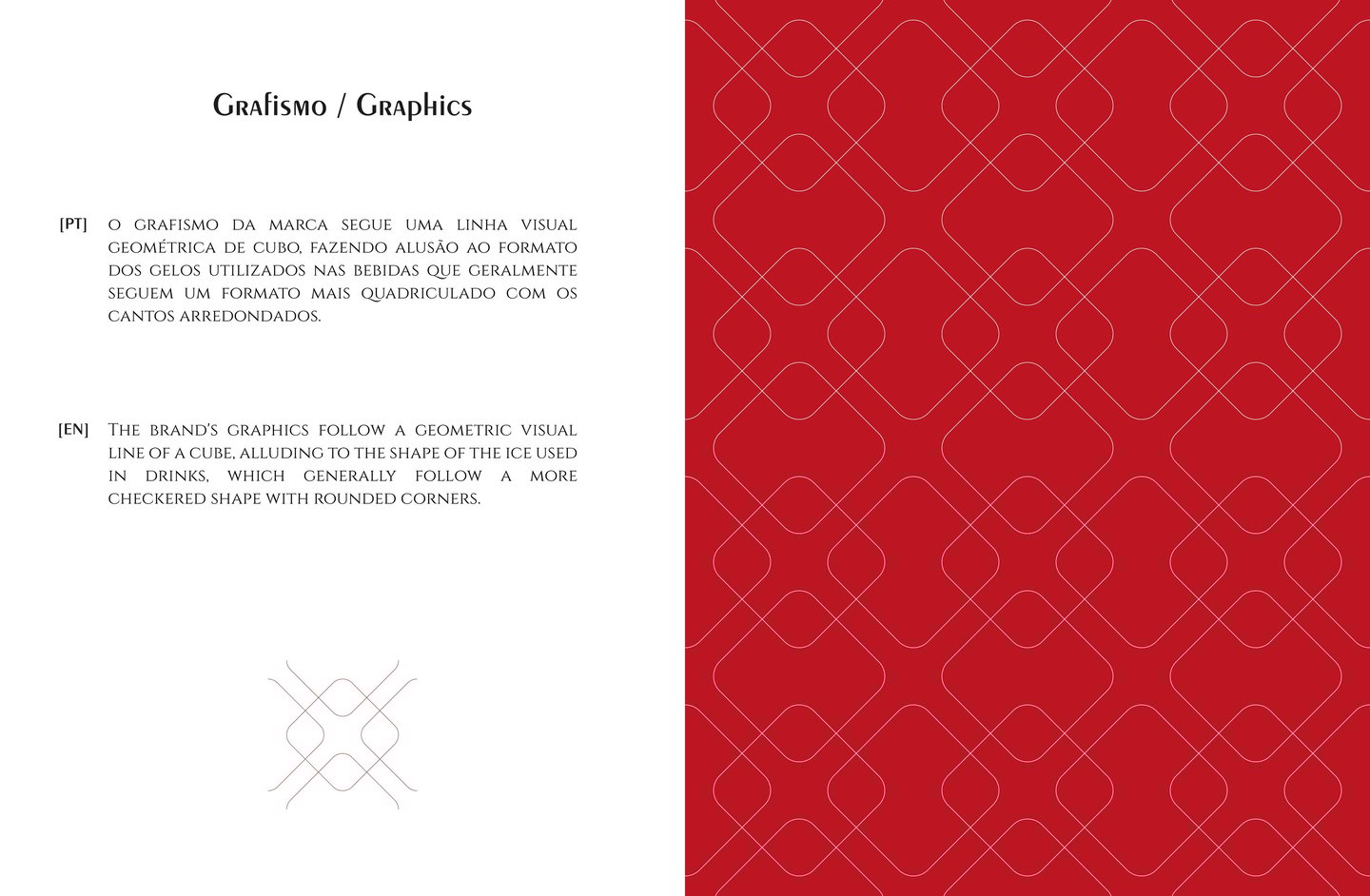 Grafismo / Graphics

[PT] O grafismo da marca segue uma linha visual geométrica de cubo, fazendo alusão ao formato dos gelos utilizados nas bebidas que geralmente seguem um formato mais quadriculado com os cantos arredondados.

[EN] The brand's graphics follow a geometric visual line of a cube, alluding to the shape of the ice used in drinks, which generally follow a more checkered shape with rounded corners.